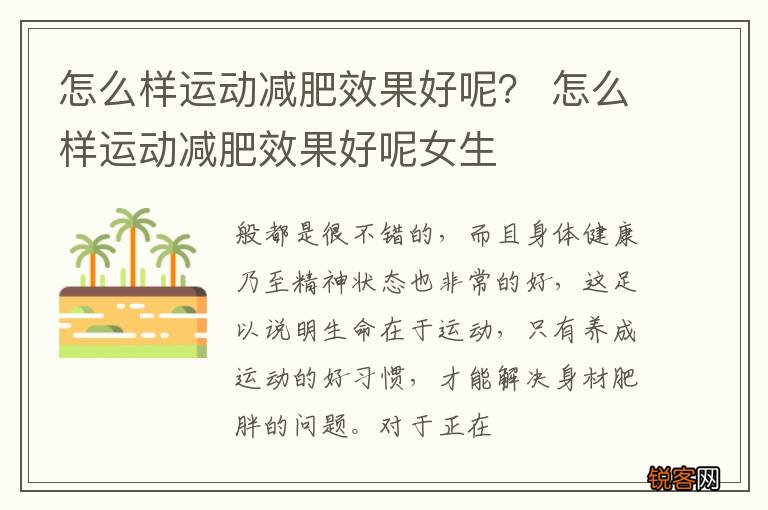 怎么样运动减肥效果好呢？ 怎么样运动减肥效果好呢女生

般都是很不错的，而且身体健康乃至精神状态也非常的好，这足以说明生命在于运动，只有养成运动的好习惯，才能解决身材肥胖的问题。对于正在

锐客网